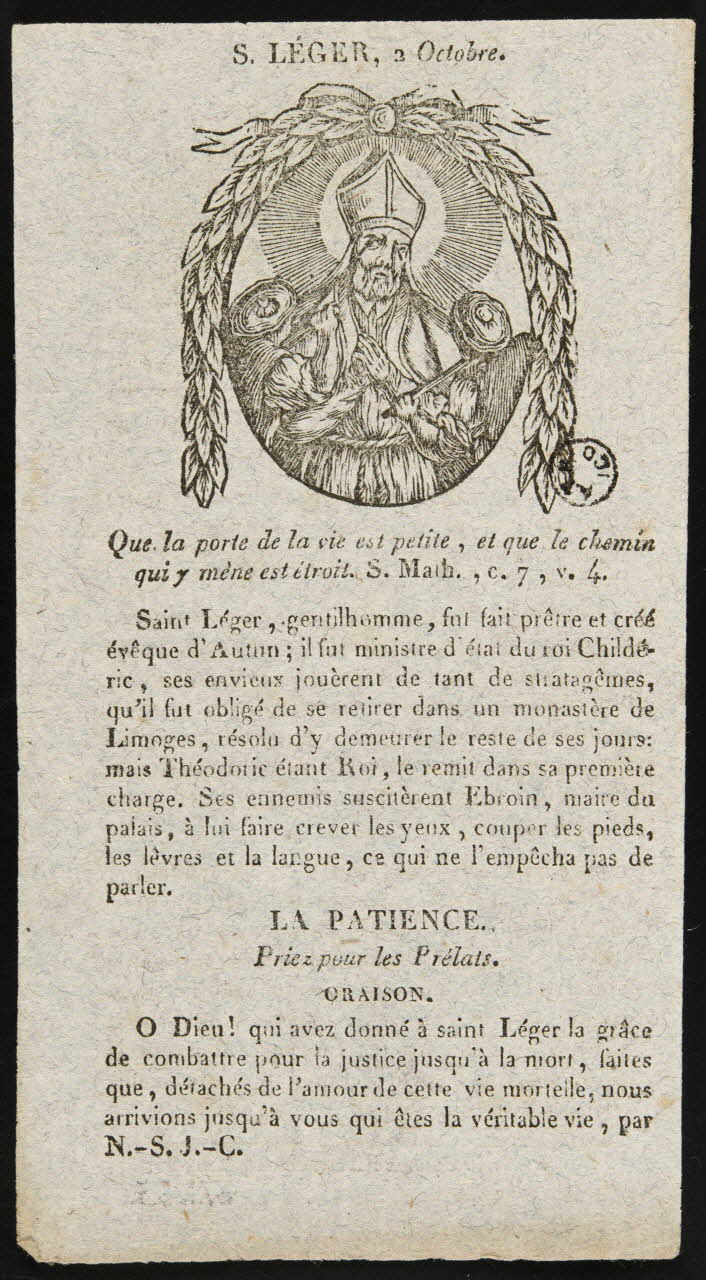 S. LÉGER, 2 Octobre.

Que la porte de la vie est petite, et que le chemin qui y mène est étroit. S. Math., c. 7, v. 4.

Saint Léger, gentilhomme, fut fait prêtre et créé évêque d'Autun; il fut ministre d'état du roi Childéric, ses envieux jouèrent de tant de stratagêmes, qu'il fut obligé de se retirer dans un monastère de Limoges, résolu d'y demeurer le reste de ses jours: mais Théodoric étant Roi, le remit dans sa première charge. Ses ennemis suscitèrent Ebroin, maire du palais, à lui faire crever les yeux, couper les pieds, les lèvres et la langue, ce qui ne l'empêcha pas de parler.

LA PATIENCE.

Priez pour les Prélats.

ORAISON.

O Dieu! qui avez donné à saint Léger la grâce de combattre pour la justice jusqu'à la mort, faites que, détachés de l'amour de cette vie mortelle, nous arrivions jusqu'à vous qui êtes la véritable vie, par N.-S. J.-C.